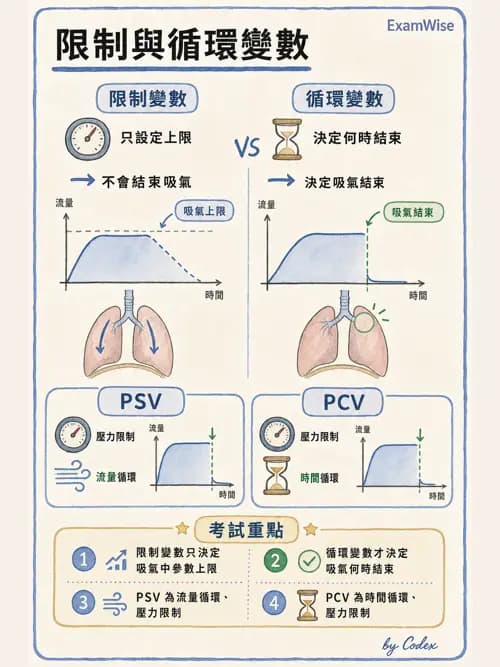 ExamWise

限制與循環變數

限制變數

只設定上限

→ 不會結束吸氣

流量

吸氣上限

時間

VS

循環變數

決定何時結束

→ 決定吸氣結束

流量

吸氣結束

時間

PSV

壓力限制

流量循環

流量

時間

PCV

壓力限制

時間循環

流量

時間

考試重點

1 限制變數只決定吸氣中參數上限

2 循環變數才決定吸氣何時結束

3 PSV 為流量循環、壓力限制

4 PCV 為時間循環、壓力限制

by Codex